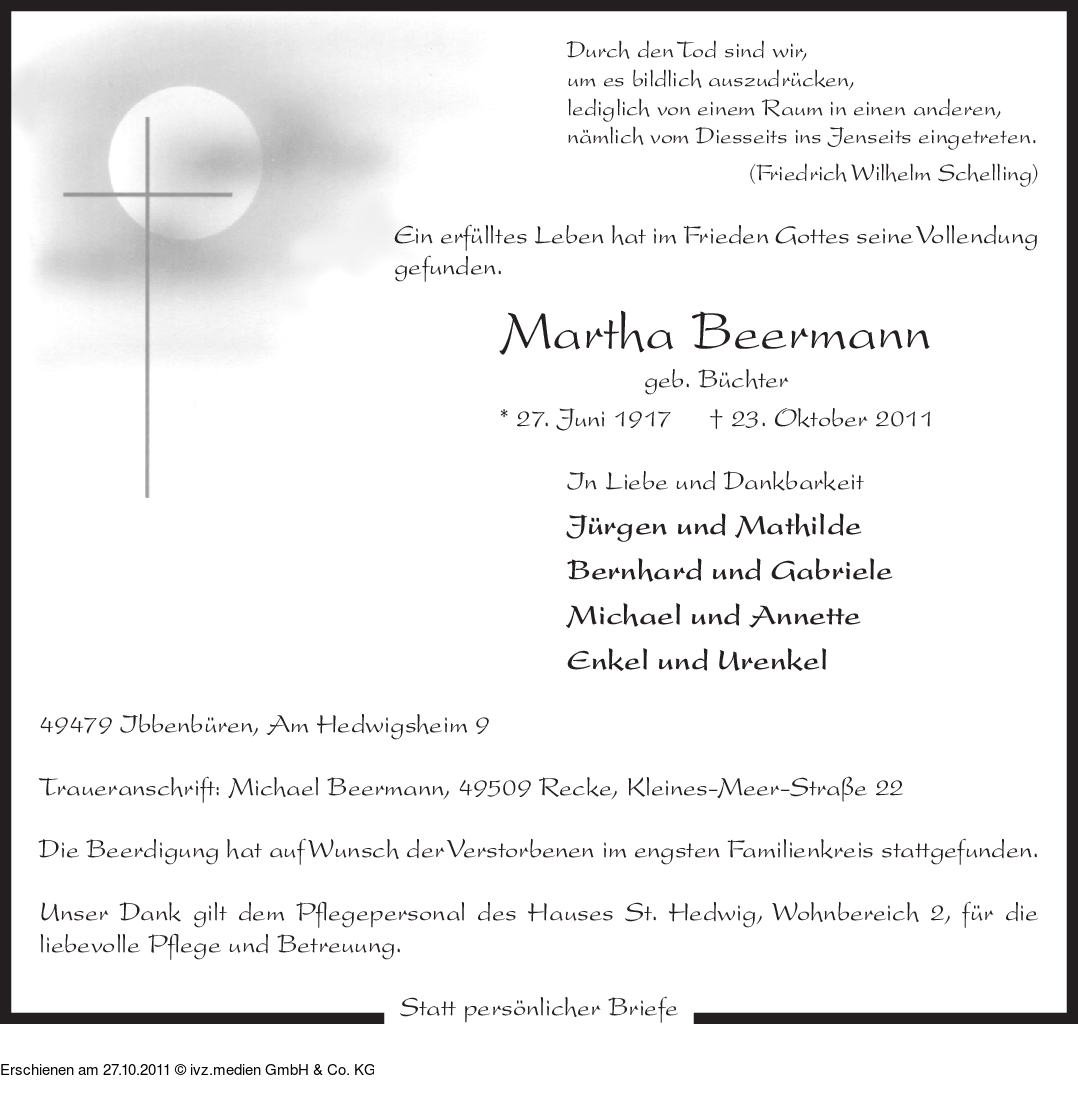 Durch den Tod sind wir,
um es bildlich auszudrücken,
lediglich von einem Raum in einen anderen,
nämlich vom Diesseits ins Jenseits eingetreten.
(Friedrich Wilhelm Schelling)

Ein erfülltes Leben hat im Frieden Gottes seine Vollendung gefunden.

Martha Beermann
geb. Büchter
* 27. Juni 1917 † 23. Oktober 2011

In Liebe und Dankbarkeit
Jürgen und Mathilde
Bernhard und Gabriele
Michael und Annette
Enkel und Urenkel

49479 Ibbenbüren, Am Hedwigsheim 9

Traueranschrift: Michael Beermann, 49509 Recke, Kleines-Meer-Straße 22

Die Beerdigung hat auf Wunsch der Verstorbenen im engsten Familienkreis stattgefunden.

Unser Dank gilt dem Pflegepersonal des Hauses St. Hedwig, Wohnbereich 2, für die liebevolle Pflege und Betreuung.

Statt persönlicher Briefe

Erschienen am 27.10.2011 © ivz.medien GmbH & Co. KG